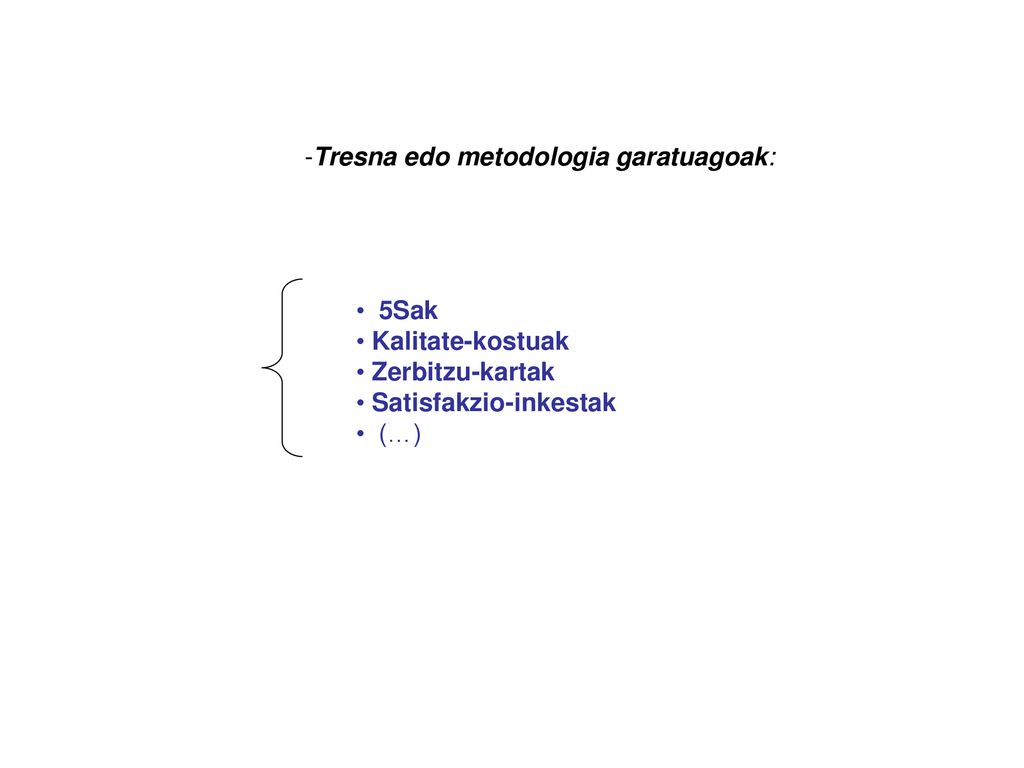 -Tresna edo metodologia garatuagoak:

• 5Sak
• Kalitate-kostuak
• Zerbitzu-kartak
• Satisfakzio-inkestak
• (…)